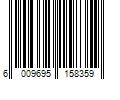 6 009695 158359